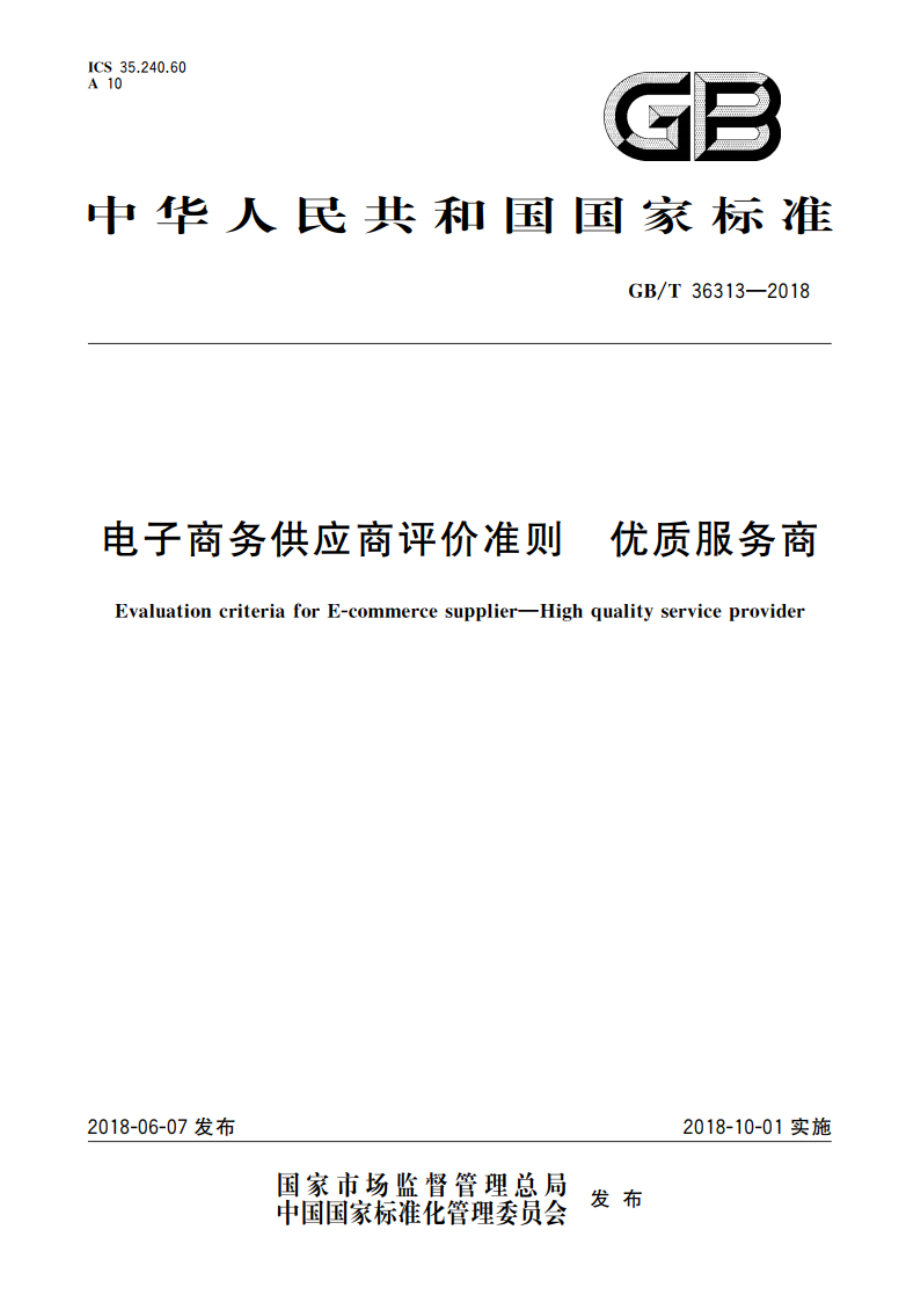 ICS 35.240.60
A 10

GB

中华人民共和国国家标准

GB/T 36313—2018

电子商务供应商评价准则　优质服务商

Evaluation criteria for E-commerce supplier—High quality service provider

2018-06-07 发布

2018-10-01 实施

国家市场监督管理总局
中国国家标准化管理委员会
发布